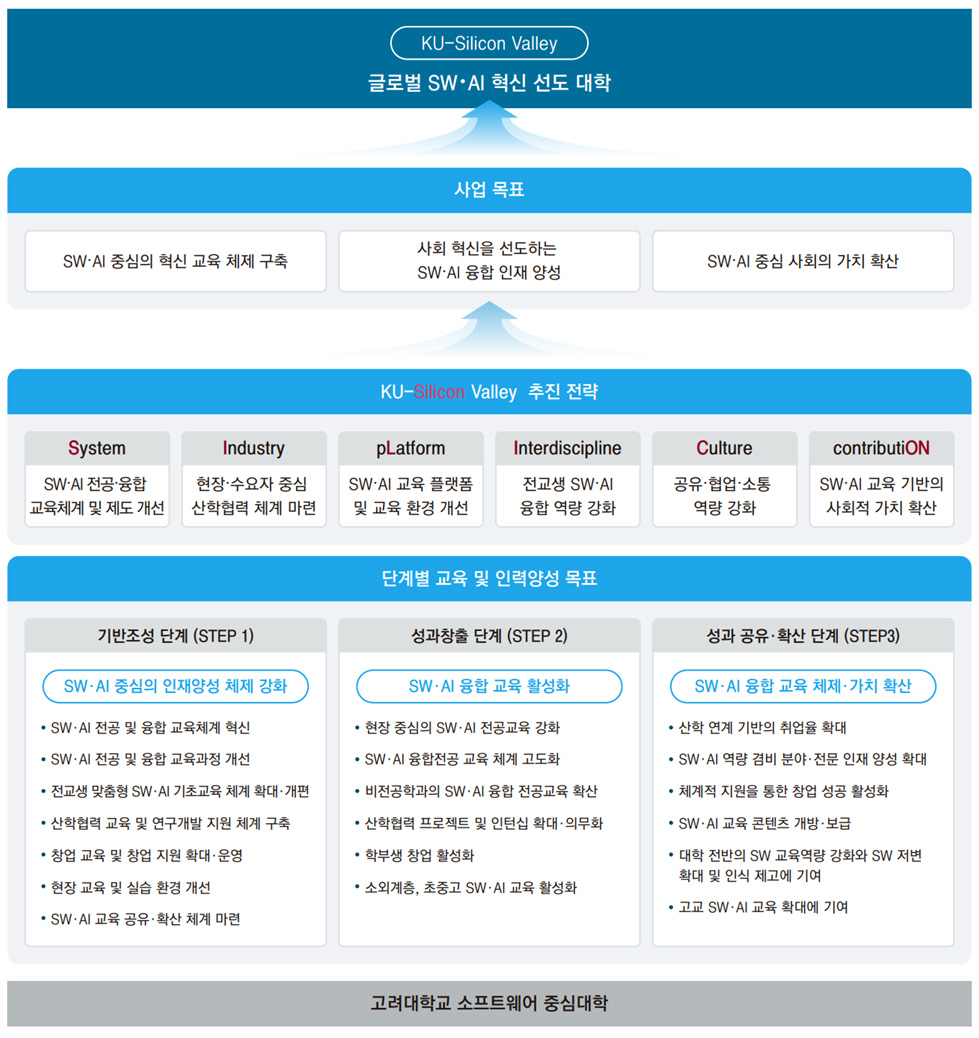 KU-Silicon Valley

글로벌 SW·AI 혁신 선도 대학

사업 목표

SW·AI 중심의 혁신 교육 체제 구축

사회 혁신을 선도하는 SW·AI 융합 인재 양성

SW·AI 중심 사회의 가치 확산

KU-Silicon Valley 추진 전략

System
SW·AI 전공·융합 교육체계 및 제도 개선

Industry
현장·수요자 중심 산학협력 체계 마련

pLatform
SW·AI 교육 플랫폼 및 교육 환경 개선

Interdiscipline
전교생 SW·AI 융합 역량 강화

Culture
공유·협업·소통 역량 강화

contributiON
SW·AI 교육 기반의 사회적 가치 확산

단계별 교육 및 인력양성 목표

기반조성 단계 (STEP 1)

SW·AI 중심의 인재양성 체제 강화

• SW·AI 전공 및 융합 교육체계 혁신
• SW·AI 전공 및 융합 교육과정 개선
• 전교생 맞춤형 SW·AI 기초교육 체계 확대·개편
• 산학협력 교육 및 연구개발 지원 체계 구축
• 창업 교육 및 창업 지원 확대·운영
• 현장 교육 및 실습 환경 개선
• SW·AI 교육 공유·확산 체계 마련

성과창출 단계 (STEP 2)

SW·AI 융합 교육 활성화

• 현장 중심의 SW·AI 전공교육 강화
• SW·AI 융합전공 교육 체계 고도화
• 비전공학과의 SW·AI 융합 전공교육 확산
• 산학협력 프로젝트 및 인턴십 확대·의무화
• 학부생 창업 활성화
• 소외계층, 초중고 SW·AI 교육 활성화

성과 공유·확산 단계 (STEP3)

SW·AI 융합 교육 체제·가치 확산

• 산학 연계 기반의 취업율 확대
• SW·AI 역량 겸비 분야·전문 인재 양성 확대
• 체계적 지원을 통한 창업 성공 활성화
• SW·AI 교육 콘텐츠 개방·보급
• 대학 전반의 SW 교육역량 강화와 SW 저변 확대 및 인식 제고에 기여
• 고교 SW·AI 교육 확대에 기여

고려대학교 소프트웨어 중심대학